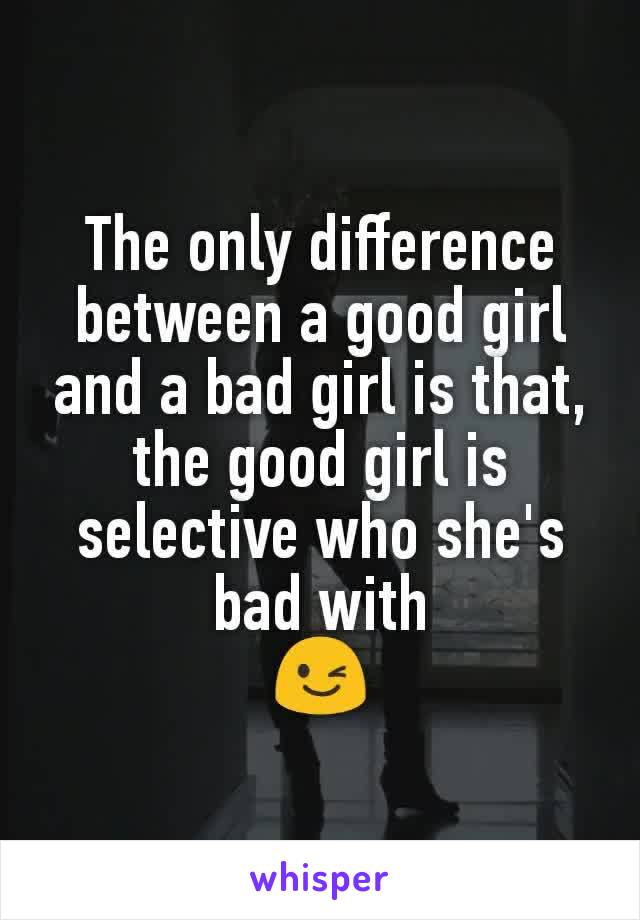 The only difference between a good girl and a bad girl is that, the good girl is selective who she's bad with
😉

whisper